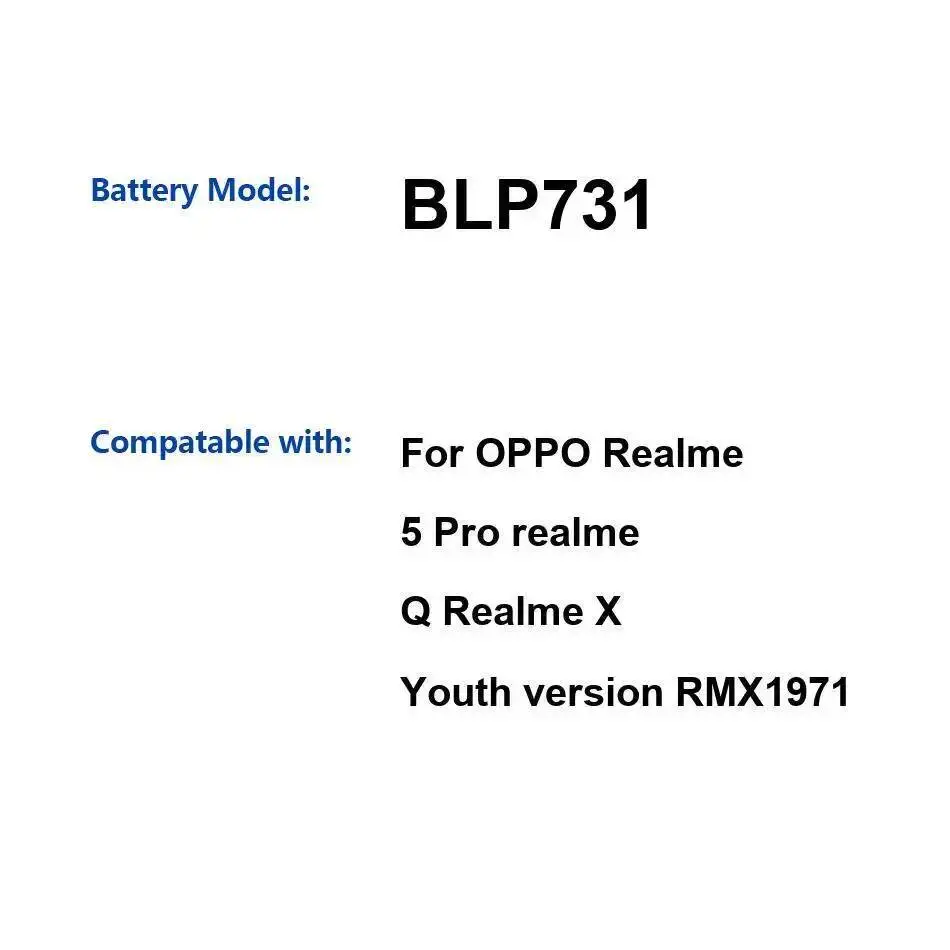 Battery Model: BLP731

Compatable with: For OPPO Realme 5 Pro realme Q Realme X Youth version RMX1971